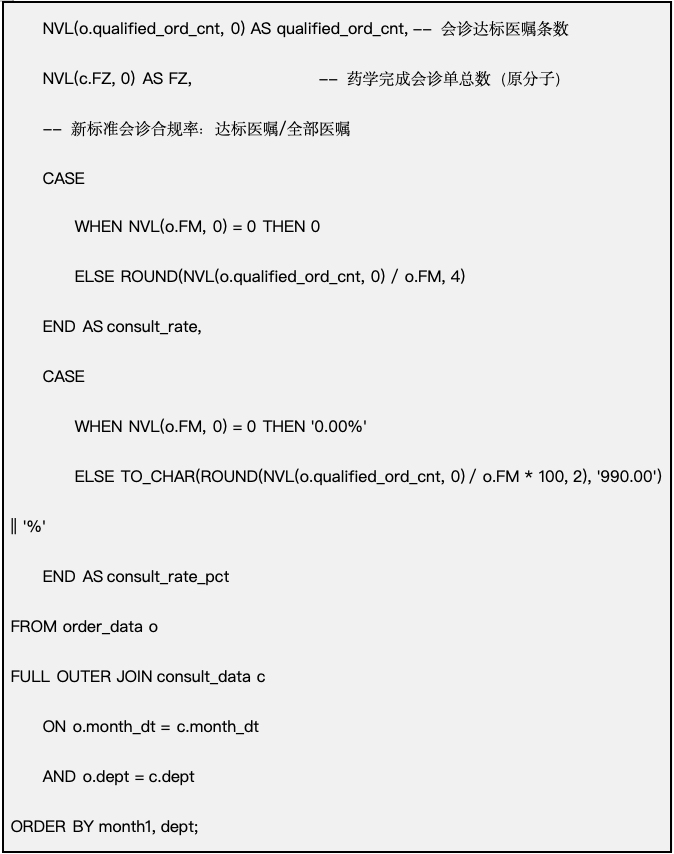 NVL(o.qualified_ord_cnt, 0) AS qualified_ord_cnt, -- 会诊达标医嘱条数

NVL(c.FZ, 0) AS FZ, -- 药学完成会诊单总数（原分子）

-- 新标准会诊合规率：达标医嘱/全部医嘱

CASE

WHEN NVL(o.FM, 0) = 0 THEN 0

ELSE ROUND(NVL(o.qualified_ord_cnt, 0) / o.FM, 4)

END AS consult_rate,

CASE

WHEN NVL(o.FM, 0) = 0 THEN '0.00%'

ELSE TO_CHAR(ROUND(NVL(o.qualified_ord_cnt, 0) / o.FM * 100, 2), '990.00')

|| '%'

END AS consult_rate_pct

FROM order_data o

FULL OUTER JOIN consult_data c

ON o.month_dt = c.month_dt

AND o.dept = c.dept

ORDER BY month1, dept;